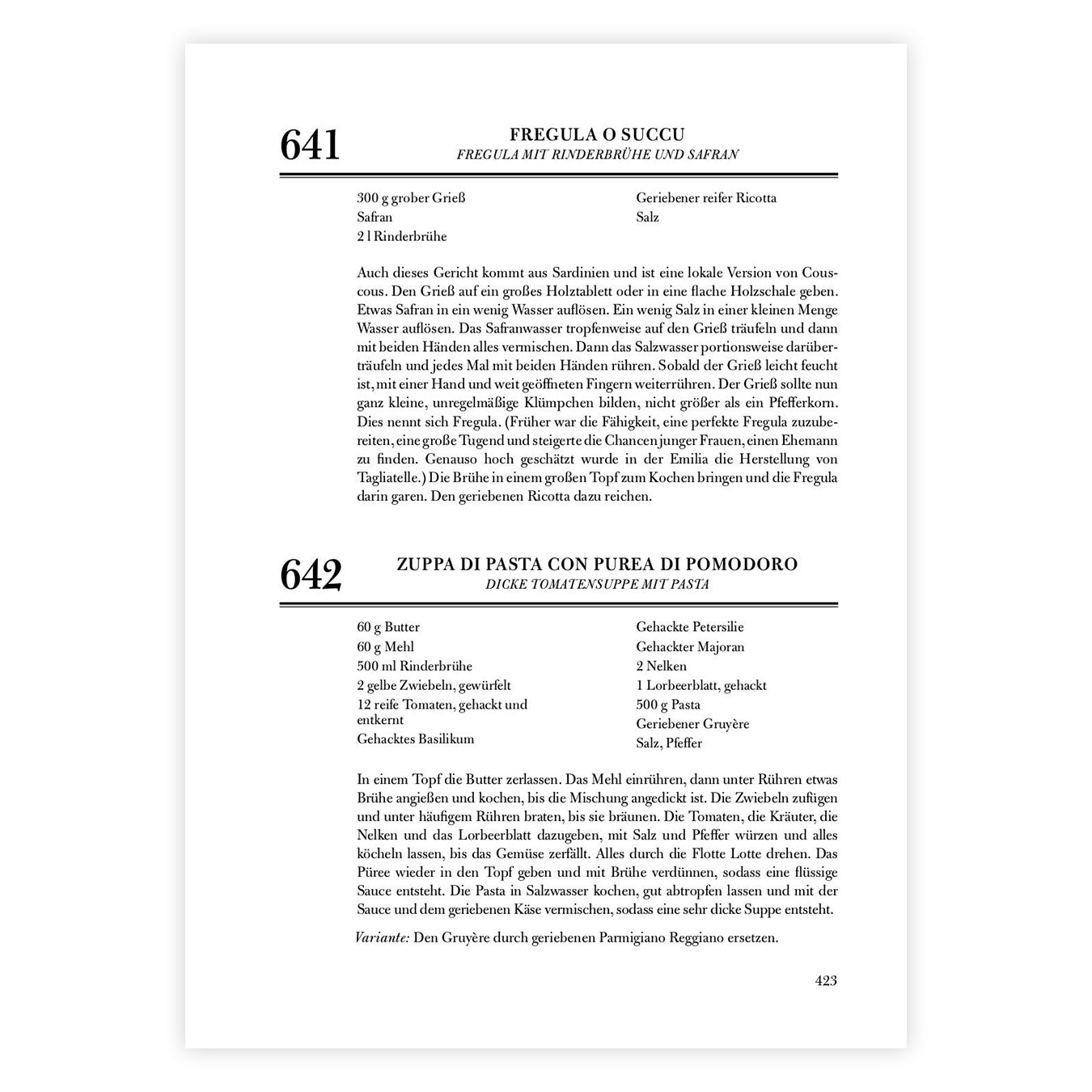 641

FREGULA O SUCCU
FREGULA MIT RINDERBRÜHE UND SAFRAN

300 g grober Grieß
Safran
2 l Rinderbrühe

Geriebener reifer Ricotta
Salz

Auch dieses Gericht kommt aus Sardinien und ist eine lokale Version von Couscous. Den Grieß auf ein großes Holztablett oder in eine flache Holzschale geben. Etwas Safran in ein wenig Wasser auflösen. Ein wenig Salz in einer kleinen Menge Wasser auflösen. Das Safranwasser tropfenweise auf den Grieß träufeln und dann mit beiden Händen alles vermischen. Dann das Salzwasser portionsweise darüberträufeln und jedes Mal mit beiden Händen rühren. Sobald der Grieß leicht feucht ist, mit einer Hand und weit geöffneten Fingern weiterrühren. Der Grieß sollte nun ganz kleine, unregelmäßige Klümpchen bilden, nicht größer als ein Pfefferkorn. Dies nennt sich Fregula. (Früher war die Fähigkeit, eine perfekte Fregula zuzubereiten, eine große Tugend und steigerte die Chancen junger Frauen, einen Ehemann zu finden. Genauso hoch geschätzt wurde in der Emilia die Herstellung von Tagliatelle.) Die Brühe in einem großen Topf zum Kochen bringen und die Fregula darin garen. Den geriebenen Ricotta dazu reichen.

642

ZUPPA DI PASTA CON PUREA DI POMODORO
DICKE TOMATENSUPPE MIT PASTA

60 g Butter
60 g Mehl
500 ml Rinderbrühe
2 gelbe Zwiebeln, gewürfelt
12 reife Tomaten, gehackt und entkernt
Gehacktes Basilikum

Gehackte Petersilie
Gehackter Majoran
2 Nelken
1 Lorbeerblatt, gehackt
500 g Pasta
Geriebener Gruyère
Salz, Pfeffer

In einem Topf die Butter zerlassen. Das Mehl einrühren, dann unter Rühren etwas Brühe angießen und kochen, bis die Mischung angedickt ist. Die Zwiebeln zufügen und unter häufigem Rühren braten, bis sie bräunen. Die Tomaten, die Kräuter, die Nelken und das Lorbeerblatt dazugeben, mit Salz und Pfeffer würzen und alles köcheln lassen, bis das Gemüse zerfällt. Alles durch die Flotte Lotte drehen. Das Püree wieder in den Topf geben und mit Brühe verdünnen, sodass eine flüssige Sauce entsteht. Die Pasta in Salzwasser kochen, gut abtropfen lassen und mit der Sauce und dem geriebenen Käse vermischen, sodass eine sehr dicke Suppe entsteht.

Variante: Den Gruyère durch geriebenen Parmigiano Reggiano ersetzen.

423